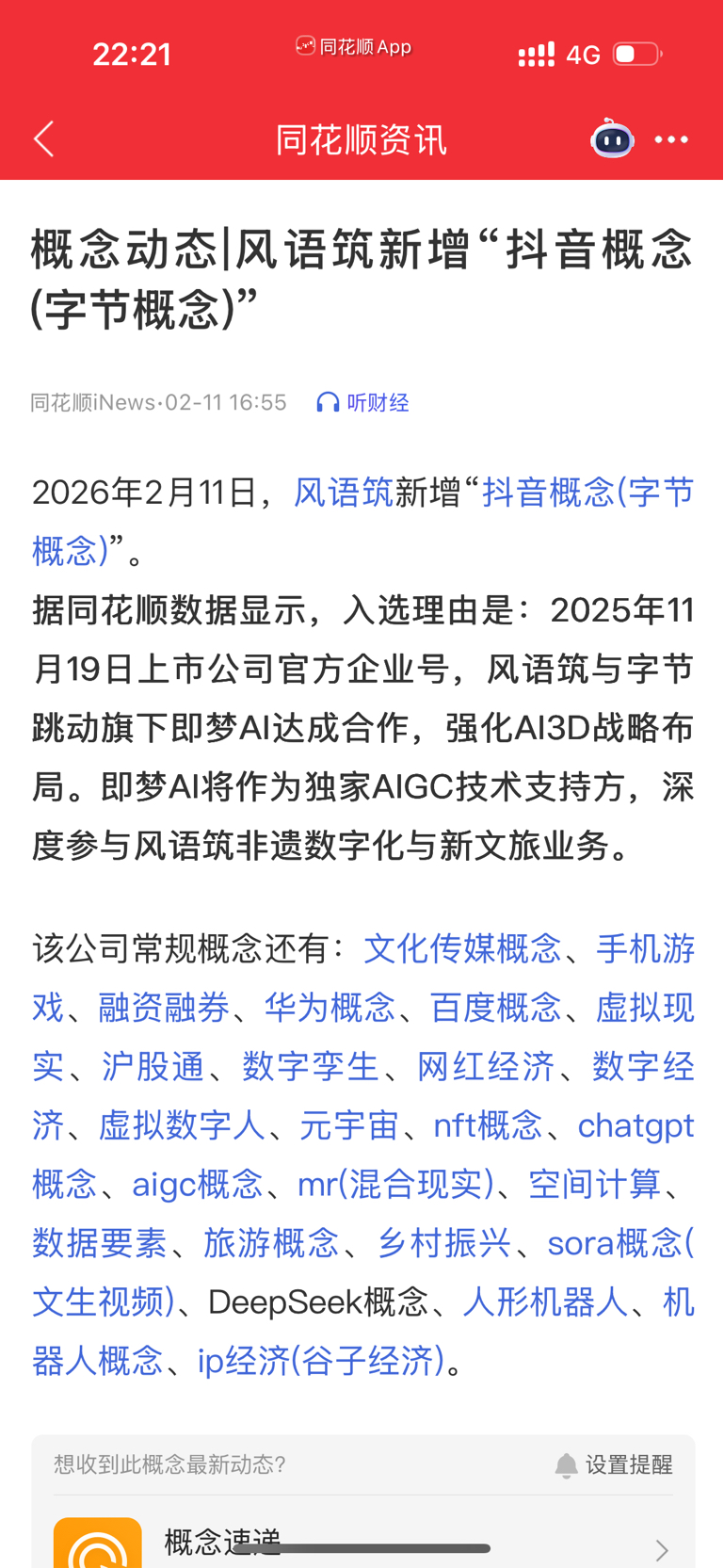 22:21 同花顺App 4G

同花顺资讯

概念动态|风语筑新增“抖音概念(字节概念)”

同花顺iNews·02-11 16:55 听财经

2026年2月11日，风语筑新增“抖音概念(字节概念)”。

据同花顺数据显示，入选理由是：2025年11月19日上市公司官方企业号，风语筑与字节跳动旗下即梦AI达成合作，强化AI3D战略布局。即梦AI将作为独家AIGC技术支持方，深度参与风语筑非遗数字化与新文旅业务。

该公司常规概念还有：文化传媒概念、手机游戏、融资融券、华为概念、百度概念、虚拟现实、沪股通、数字孪生、网红经济、数字经济、虚拟数字人、元宇宙、nft概念、chatgpt概念、aigc概念、mr(混合现实)、空间计算、数据要素、旅游概念、乡村振兴、sora概念(文生视频)、DeepSeek概念、人形机器人、机器人概念、ip经济(谷子经济)。

想收到此概念最新动态？ 设置提醒

概念速递